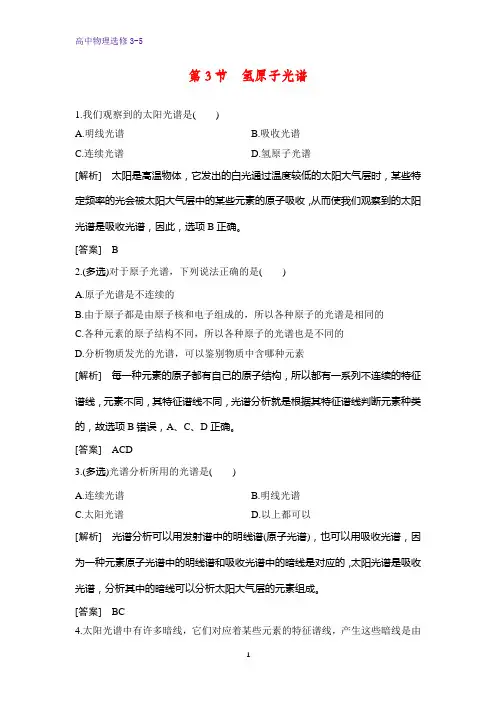 高中物理选修 3-5

第 3 节　氢原子光谱

1.我们观察到的太阳光谱是(　　)

A.明线光谱　　B.吸收光谱

C.连续光谱　　D.氢原子光谱

[解析]　太阳是高温物体，它发出的白光通过温度较低的太阳大气层时，某些特定频率的光会被太阳大气层中的某些元素的原子吸收，从而使我们观察到的太阳光谱是吸收光谱，因此，选项 B 正确。

[答案]　B

2.(多选)对于原子光谱，下列说法正确的是(　　)

A.原子光谱是不连续的

B.由于原子都是由原子核和电子组成的，所以各种原子的光谱是相同的

C.各种元素的原子结构不同，所以各种原子的光谱也是不同的

D.分析物质发光的光谱，可以鉴别物质中含哪种元素

[解析]　每一种元素的原子都有自己的原子结构，所以都有一系列不连续的特征谱线，元素不同，其特征谱线不同，光谱分析就是根据其特征谱线判断元素种类的，故选项 B 错误，A、C、D 正确。

[答案]　ACD

3.(多选)光谱分析所用的光谱是(　　)

A.连续光谱　　B.明线光谱

C.太阳光谱　　D.以上都可以

[解析]　光谱分析可以用发射谱中的明线谱(原子光谱)，也可以用吸收光谱，因为一种元素原子光谱中的明线谱和吸收光谱中的暗线是对应的，太阳光谱是吸收光谱，分析其中的暗线可以分析太阳大气层的元素组成。

[答案]　BC

4.太阳光谱中有许多暗线，它们对应着某些元素的特征谱线，产生这些暗线是由

1